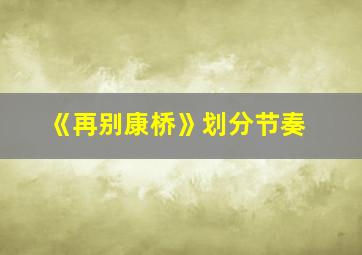 《再别康桥》划分节奏